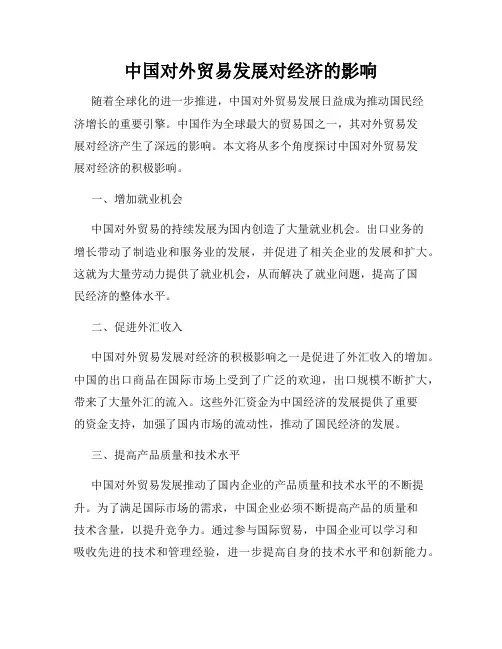 中国对外贸易发展对经济的影响

随着全球化的进一步推进，中国对外贸易发展日益成为推动国民经济增长的重要引擎。中国作为全球最大的贸易国之一，其对外贸易发展对经济产生了深远的影响。本文将从多个角度探讨中国对外贸易发展对经济的积极影响。

一、增加就业机会

中国对外贸易的持续发展为国内创造了大量就业机会。出口业务的增长带动了制造业和服务业的发展，并促进了相关企业的发展和扩大。这就为大量劳动力提供了就业机会，从而解决了就业问题，提高了国民经济的整体水平。

二、促进外汇收入

中国对外贸易发展对经济的积极影响之一是促进了外汇收入的增加。中国的出口商品在国际市场上受到了广泛的欢迎，出口规模不断扩大，带来了大量外汇的流入。这些外汇资金为中国经济的发展提供了重要的资金支持，加强了国内市场的流动性，推动了国民经济的发展。

三、提高产品质量和技术水平

中国对外贸易发展推动了国内企业的产品质量和技术水平的不断提升。为了满足国际市场的需求，中国企业必须不断提高产品的质量和技术含量，以提升竞争力。通过参与国际贸易，中国企业可以学习和吸收先进的技术和管理经验，进一步提高自身的技术水平和创新能力。